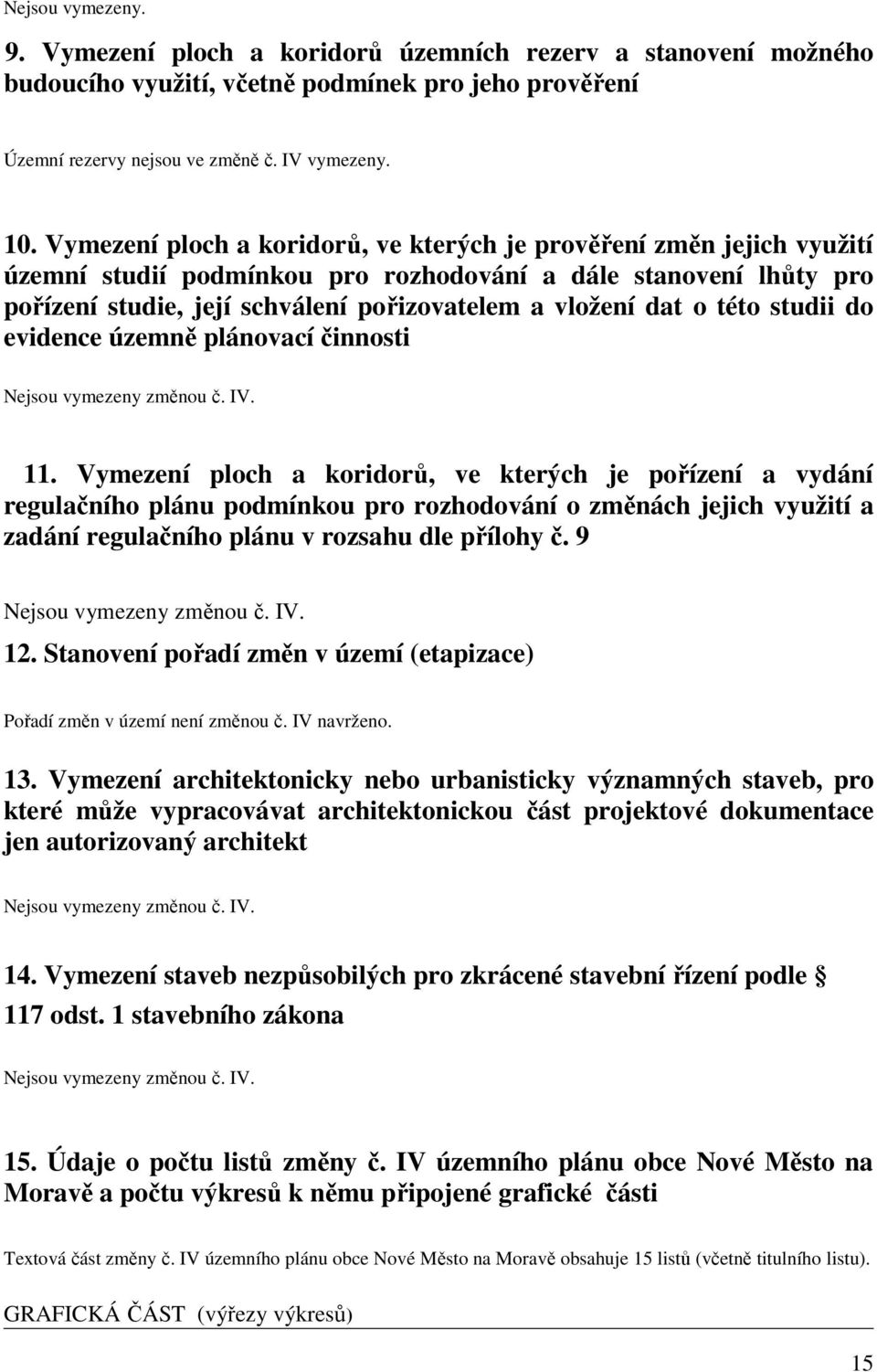 Nejsou vymezeny.

9. Vymezení ploch a koridorů územních rezerv a stanovení možného budoucího využití, včetně podmínek pro jeho prověření

Územní rezervy nejsou ve změně č. IV vymezeny.

10. Vymezení ploch a koridorů, ve kterých je prověření změn jejich využití územní studií podmínkou pro rozhodování a dále stanovení lhůty pro pořízení studie, její schválení pořizovatelem a vložení dat o této studii do evidence územně plánovací činnosti

Nejsou vymezeny změnou č. IV.

11. Vymezení ploch a koridorů, ve kterých je pořízení a vydání regulačního plánu podmínkou pro rozhodování o změnách jejich využití a zadání regulačního plánu v rozsahu dle přílohy č. 9

Nejsou vymezeny změnou č. IV.

12. Stanovení pořadí změn v území (etapizace)

Pořadí změn v území není změnou č. IV navrženo.

13. Vymezení architektonicky nebo urbanisticky významných staveb, pro které může vypracovávat architektonickou část projektové dokumentace jen autorizovaný architekt

Nejsou vymezeny změnou č. IV.

14. Vymezení staveb nezpůsobilých pro zkrácené stavební řízení podle § 117 odst. 1 stavebního zákona

Nejsou vymezeny změnou č. IV.

15. Údaje o počtu listů změny č. IV územního plánu obce Nové Město na Moravě a počtu výkresů k němu připojené grafické části

Textová část změny č. IV územního plánu obce Nové Město na Moravě obsahuje 15 listů (včetně titulního listu).

GRAFICKÁ ČÁST (výřezy výkresů)

15